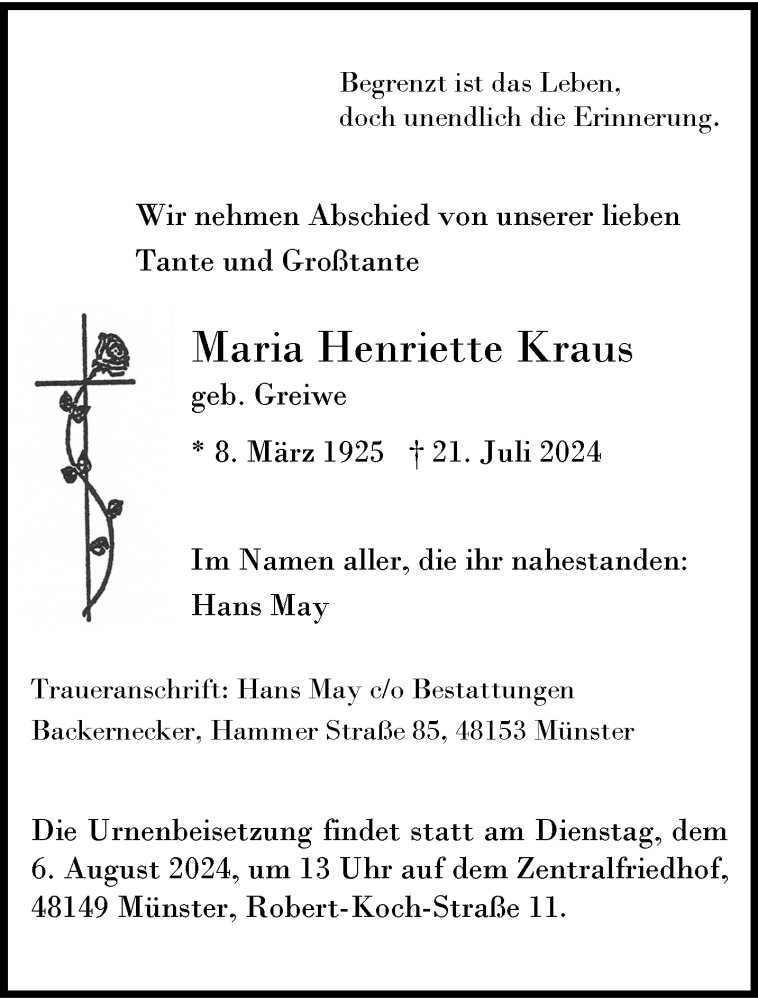 Begrenzt ist das Leben,
doch unendlich die Erinnerung.

Wir nehmen Abschied von unserer lieben
Tante und Großtante

Maria Henriette Kraus
geb. Greiwe

* 8. März 1925 † 21. Juli 2024

Im Namen aller, die ihr nahestanden:
Hans May

Traueranschrift: Hans May c/o Bestattungen
Backernecker, Hammer Straße 85, 48153 Münster

Die Urnenbeisetzung findet statt am Dienstag, dem 6. August 2024, um 13 Uhr auf dem Zentralfriedhof, 48149 Münster, Robert-Koch-Straße 11.